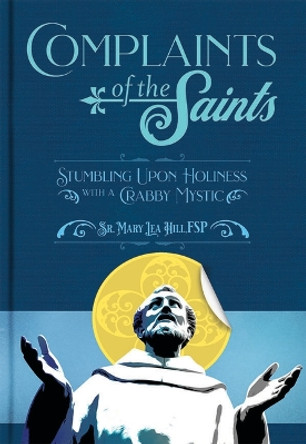 COMPLAINTS of the Saints

STUMBLING UPON HOLINESS WITH A CRABBY MYSTIC

SR. MARY LEA HILL, FSP